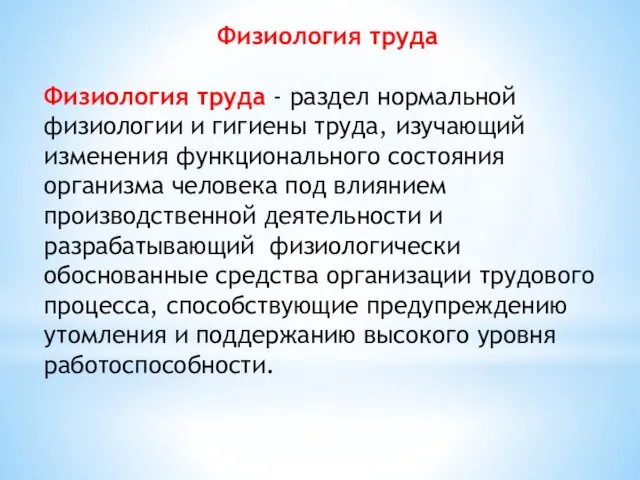 Физиология труда

Физиология труда - раздел нормальной физиологии и гигиены труда, изучающий изменения функционального состояния организма человека под влиянием производственной деятельности и разрабатывающий физиологически обоснованные средства организации трудового процесса, способствующие предупреждению утомления и поддержанию высокого уровня работоспособности.